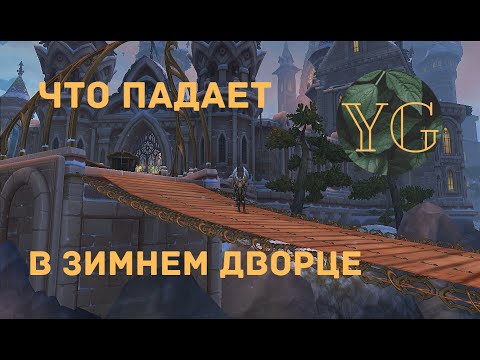 ЧТО ПАДАЕТ

YG

В ЗИМНЕМ ДВОРЦЕ